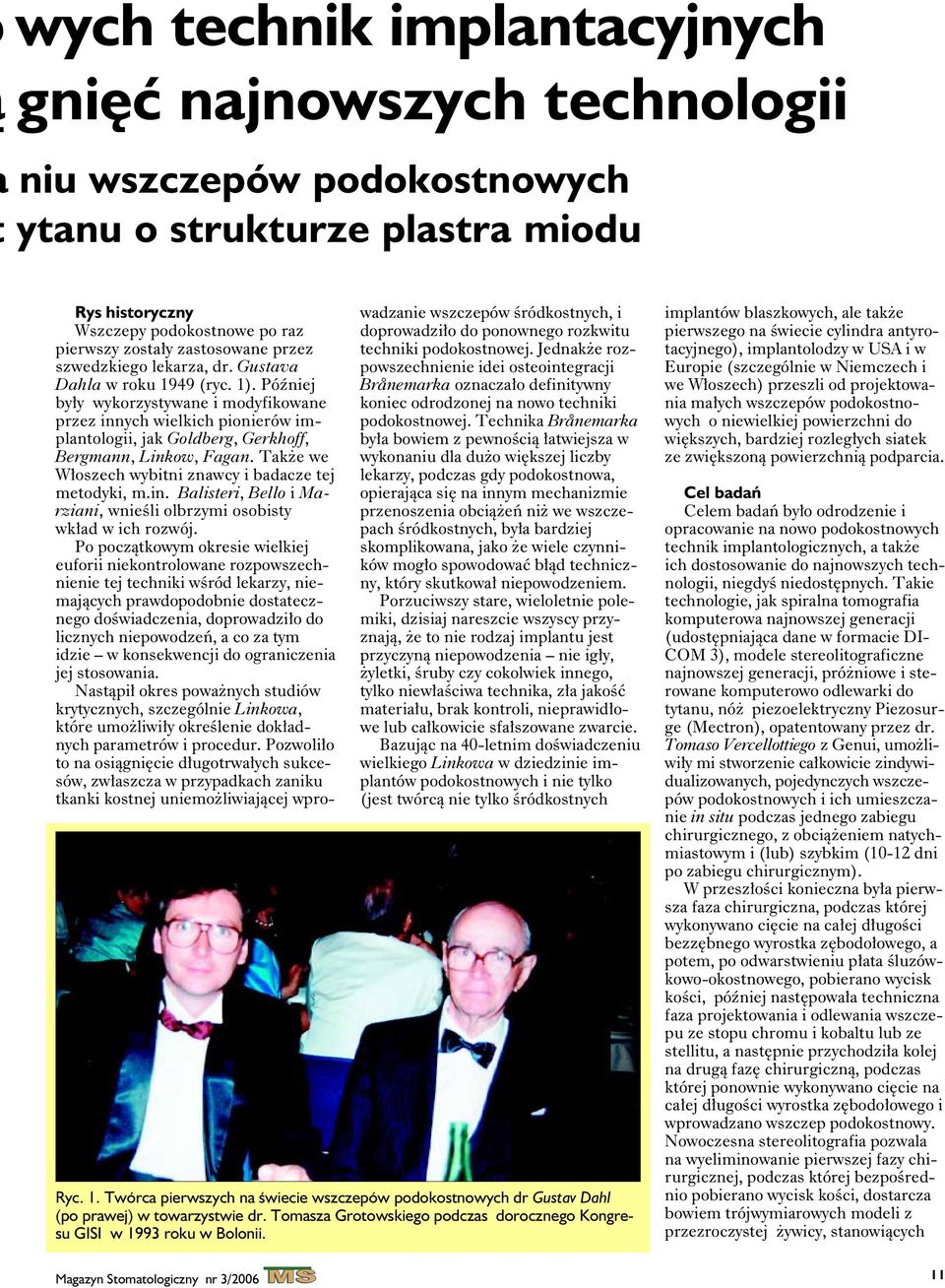 wych technik implantacyjnych
gnięć najnowszych technologii
niu wszczepów podokostnowych
ytanu o strukturze plastra miodu

Rys historyczny

Wszczepy podokostnowe po raz pierwszy zostały zastosowane przez szwedzkiego lekarza, dr. Gustava Dahla w roku 1949 (ryc. 1). Później były wykorzystywane i modyfikowane przez innych wielkich pionierów implantologii, jak Goldberg, Gerkhoff, Bergmann, Linkow, Fagan. Także we Włoszech wybitni znawcy i badacze tej metodyki, m.in. Balisteri, Bello i Marziani, wnieśli olbrzymi osobisty wkład w ich rozwój.

Po początkowym okresie wielkiej euforii niekontrolowane rozpowszechnienie tej techniki wśród lekarzy, niemających prawdopodobnie dostatecznego doświadczenia, doprowadziło do licznych niepowodzeń, a co za tym idzie – w konsekwencji do ograniczenia jej stosowania.

Nastąpił okres poważnych studiów krytycznych, szczególnie Linkowa, które umożliwiły określenie dokładnych parametrów i procedur. Pozwoliło to na osiągnięcie długotrwałych sukcesów, zwłaszcza w przypadkach zaniku tkanki kostnej uniemożliwiającej wprowadzanie wszczepów śródkostnych, i doprowadziło do ponownego rozkwitu techniki podokostnowej. Jednakże rozpowszechnienie idei osteointegracji Brånemarka oznaczało definitywny koniec odrodzonej na nowo techniki podokostnowej. Technika Brånemarka była bowiem z pewnością łatwiejsza w wykonaniu dla dużo większej liczby lekarzy, podczas gdy podokostnowa, opierająca się na innym mechanizmie przenoszenia obciążeń niż we wszczepach śródkostnych, była bardziej skomplikowana, jako że wiele czynników mogło spowodować błąd techniczny, który skutkował niepowodzeniem.

Porzuciwszy stare, wieloletnie polemiki, dzisiaj nareszcie wszyscy przyznają, że to nie rodzaj implantu jest przyczyną niepowodzenia – nie igły, żyletki, śruby czy cokolwiek innego, tylko niewłaściwa technika, zła jakość materiału, brak kontroli, nieprawidłowe lub całkowicie sfałszowane zwarcie.

Bazując na 40-letnim doświadczeniu wielkiego Linkowa w dziedzinie implantów podokostnowych i nie tylko (jest twórcą nie tylko śródkostnych implantów blaszkowych, ale także pierwszego na świecie cylindra antyrotacyjnego), implantolodzy w USA i w Europie (szczególnie w Niemczech i we Włoszech) przeszli od projektowania małych wszczepów podokostnowych o niewielkiej powierzchni do większych, bardziej rozległych siatek ze zwiększoną powierzchnią podparcia.

Cel badań

Celem badań było odrodzenie i opracowanie na nowo podokostnowych technik implantologicznych, a także ich dostosowanie do najnowszych technologii, niegdyś niedostępnych. Takie technologie, jak spiralna tomografia komputerowa najnowszej generacji (udostępniająca dane w formacie DICOM 3), modele stereolitograficzne najnowszej generacji, próżniowe i sterowane komputerowo odlewarki do tytanu, nóż piezoelektryczny Piezosurge (Mectron), opatentowany przez dr. Tomaso Vercellottiego z Genui, umożliwiły mi stworzenie całkowicie zindywidualizowanych, pojedynczych wszczepów podokostnowych i ich umieszczanie in situ podczas jednego zabiegu chirurgicznego, z obciążeniem natychmiastowym i (lub) szybkim (10-12 dni po zabiegu chirurgicznym).

W przeszłości konieczna była pierwsza faza chirurgiczna, podczas której wykonywano cięcie na całej długości bezzębnego wyrostka zębodołowego, a potem, po odwarstwieniu płata śluzówkowo-okostnowego, pobierano wycisk kości, później następowała techniczna faza projektowania i odlewania wszczepu ze stopu chromu i kobaltu lub ze stellitu, a następnie przychodziła kolej na drugą fazę chirurgiczną, podczas której ponownie wykonywano cięcie na całej długości wyrostka zębodołowego i wprowadzano wszczep podokostnowy. Nowoczesna stereolitografia pozwala na wyeliminowanie pierwszej fazy chirurgicznej, podczas której bezpośrednio pobierano wycisk kości, dostarcza bowiem trójwymiarowych modeli z przezroczystej żywicy, stanowiących

Ryc. 1. Twórca pierwszych na świecie wszczepów podokostnowych dr Gustav Dahl (po prawej) w towarzystwie dr. Tomasza Grotowskiego podczas dorocznego Kongresu GISI w 1993 roku w Bolonii.

Magazyn Stomatologiczny nr 3/2006 MS

11